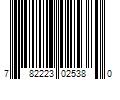 7 82223 02538 0